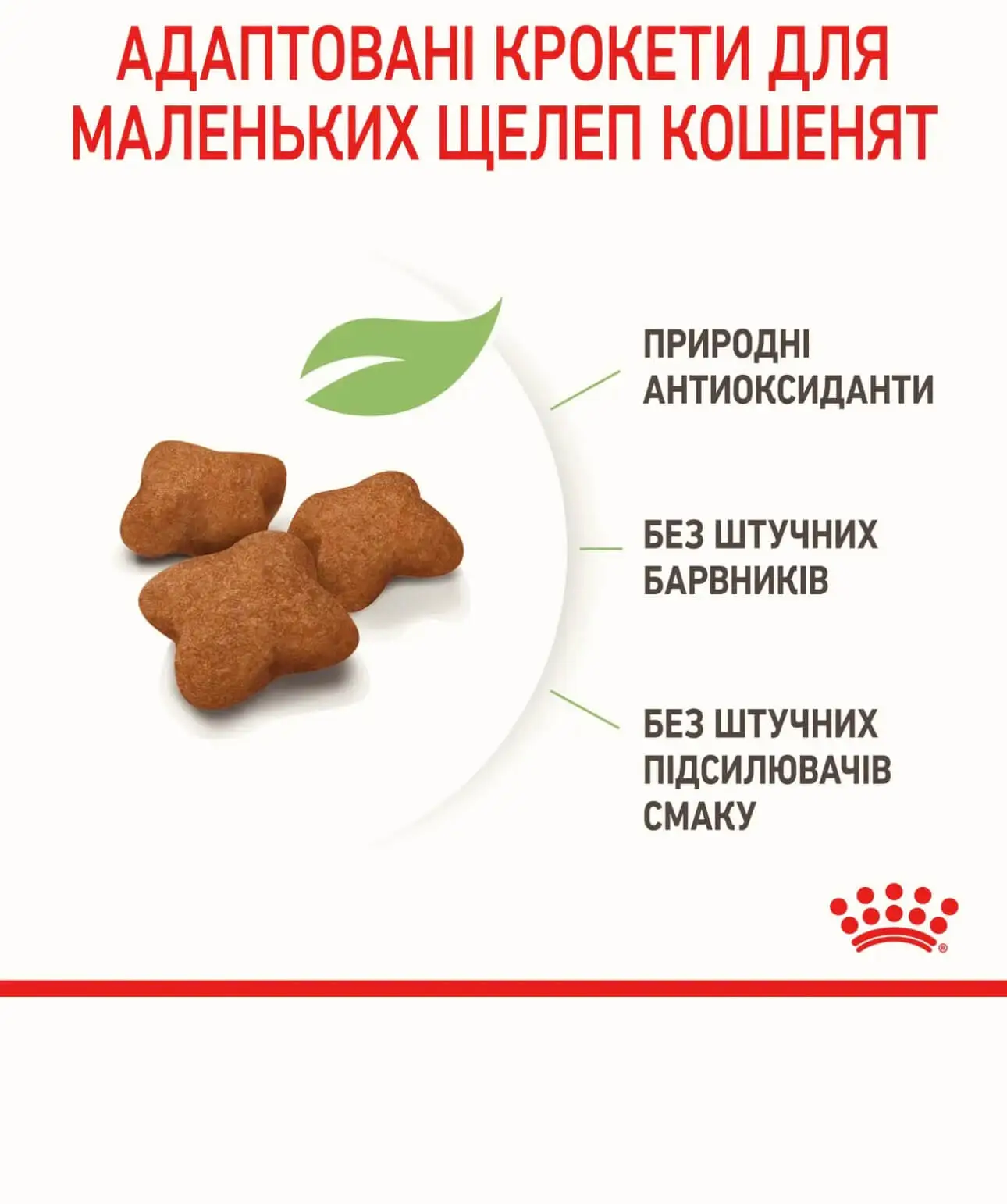 АДАПТОВАНІ КРОКЕТИ ДЛЯ МАЛЕНЬКИХ ЩЕЛЕП КОШЕНЯТ

ПРИРОДНІ АНТИОКСИДАНТИ

БЕЗ ШТУЧНИХ БАРВНИКІВ

БЕЗ ШТУЧНИХ ПІДСИЛЮВАЧІВ СМАКУ